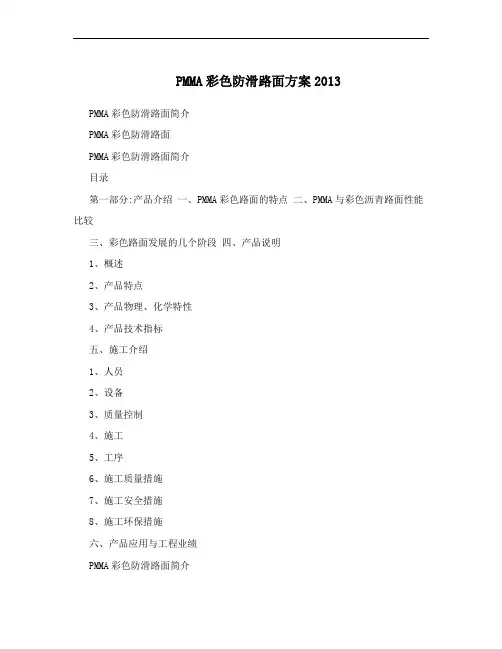 PMMA彩色防滑路面方案2013

PMMA彩色防滑路面简介

PMMA彩色防滑路面

PMMA彩色防滑路面简介

目录

第一部分:产品介绍 一、PMMA彩色路面的特点 二、PMMA与彩色沥青路面性能比较

三、彩色路面发展的几个阶段 四、产品说明

1、概述

2、产品特点

3、产品物理、化学特性

4、产品技术指标

五、施工介绍

1、人员

2、设备

3、质量控制

4、施工

5、工序

6、施工质量措施

7、施工安全措施

8、施工环保措施

六、产品应用与工程业绩

PMMA彩色防滑路面简介